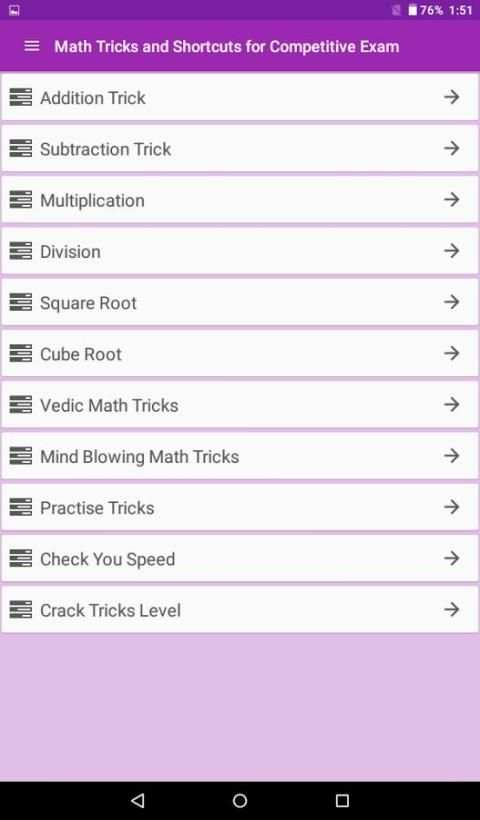 76% 1:51

Math Tricks and Shortcuts for Competitive Exam

Addition Trick

Subtraction Trick

Multiplication

Division

Square Root

Cube Root

Vedic Math Tricks

Mind Blowing Math Tricks

Practise Tricks

Check You Speed

Crack Tricks Level